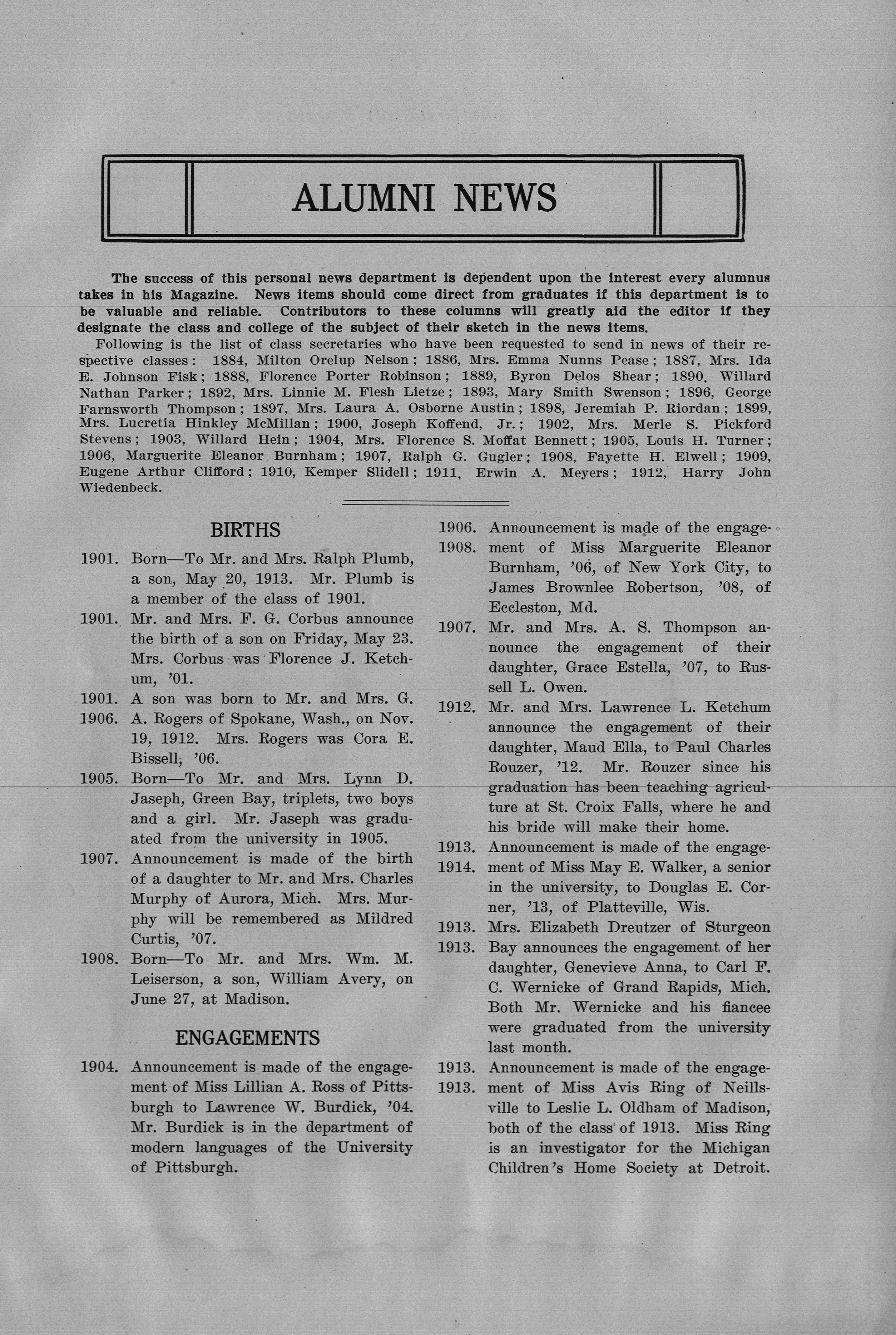 ALUMNI NEWS

The success of this personal news department is dependent upon the interest every alumnus takes in his Magazine. News items should come direct from graduates if this department is to be valuable and reliable. Contributors to these columns will greatly aid the editor if they designate the class and college of the subject of their sketch in the news items.

Following is the list of class secretaries who have been requested to send in news of their respective classes: 1884, Milton Orelup Nelson; 1886, Mrs. Emma Nunns Pease; 1887, Mrs. Ida E. Johnson Fisk; 1888, Florence Porter Robinson; 1889, Byron Delos Shear; 1890, Willard Nathan Parker; 1892, Mrs. Linnie M. Flesh Lietze; 1893, Mary Smith Swenson; 1896, George Farnsworth Thompson; 1897, Mrs. Laura A. Osborne Austin; 1898, Jeremiah P. Riordan; 1899, Mrs. Lucretia Hinkley McMillan; 1900, Joseph Koffend, Jr.; 1902, Mrs. Merle S. Pickford Stevens; 1903, Willard Hein; 1904, Mrs. Florence S. Moffat Bennett; 1905, Louis H. Turner; 1906, Marguerite Eleanor Burnham; 1907, Ralph G. Gugler; 1908, Fayette H. Elwell; 1909, Eugene Arthur Clifford; 1910, Kemper Slidell; 1911, Erwin A. Meyers; 1912, Harry John Wiedenbeck.

BIRTHS

1901. Born—To Mr. and Mrs. Ralph Plumb, a son, May 20, 1913. Mr. Plumb is a member of the class of 1901.

1901. Mr. and Mrs. F. G. Corbus announce the birth of a son on Friday, May 23. Mrs. Corbus was Florence J. Ketchum, '01.

1901. 1906. A son was born to Mr. and Mrs. G. A. Rogers of Spokane, Wash., on Nov. 19, 1912. Mrs. Rogers was Cora E. Bissell, '06.

1905. Born—To Mr. and Mrs. Lynn D. Jaseph, Green Bay, triplets, two boys and a girl. Mr. Jaseph was graduated from the university in 1905.

1907. Announcement is made of the birth of a daughter to Mr. and Mrs. Charles Murphy of Aurora, Mich. Mrs. Murphy will be remembered as Mildred Curtis, '07.

1908. Born—To Mr. and Mrs. Wm. M. Leiserson, a son, William Avery, on June 27, at Madison.

ENGAGEMENTS

1904. Announcement is made of the engagement of Miss Lillian A. Ross of Pittsburgh to Lawrence W. Burdick, '04. Mr. Burdick is in the department of modern languages of the University of Pittsburgh.

1906. 1908. Announcement is made of the engagement of Miss Marguerite Eleanor Burnham, '06, of New York City, to James Brownlee Robertson, '08, of Eccleston, Md.

1907. Mr. and Mrs. A. S. Thompson announce the engagement of their daughter, Grace Estella, '07, to Russell L. Owen.

1912. Mr. and Mrs. Lawrence L. Ketchum announce the engagement of their daughter, Maud Ella, to Paul Charles Rouzer, '12. Mr. Rouzer since his graduation has been teaching agriculture at St. Croix Falls, where he and his bride will make their home.

1913. 1914. Announcement is made of the engagement of Miss May E. Walker, a senior in the university, to Douglas E. Corner, '13, of Platteville, Wis.

1913. 1913. Mrs. Elizabeth Dreutzer of Sturgeon Bay announces the engagement of her daughter, Genevieve Anna, to Carl F. C. Wernicke of Grand Rapids, Mich. Both Mr. Wernicke and his fiancee were graduated from the university last month.

1913. 1913. Announcement is made of the engagement of Miss Avis Ring of Neillsville to Leslie L. Oldham of Madison, both of the class of 1913. Miss Ring is an investigator for the Michigan Children's Home Society at Detroit.